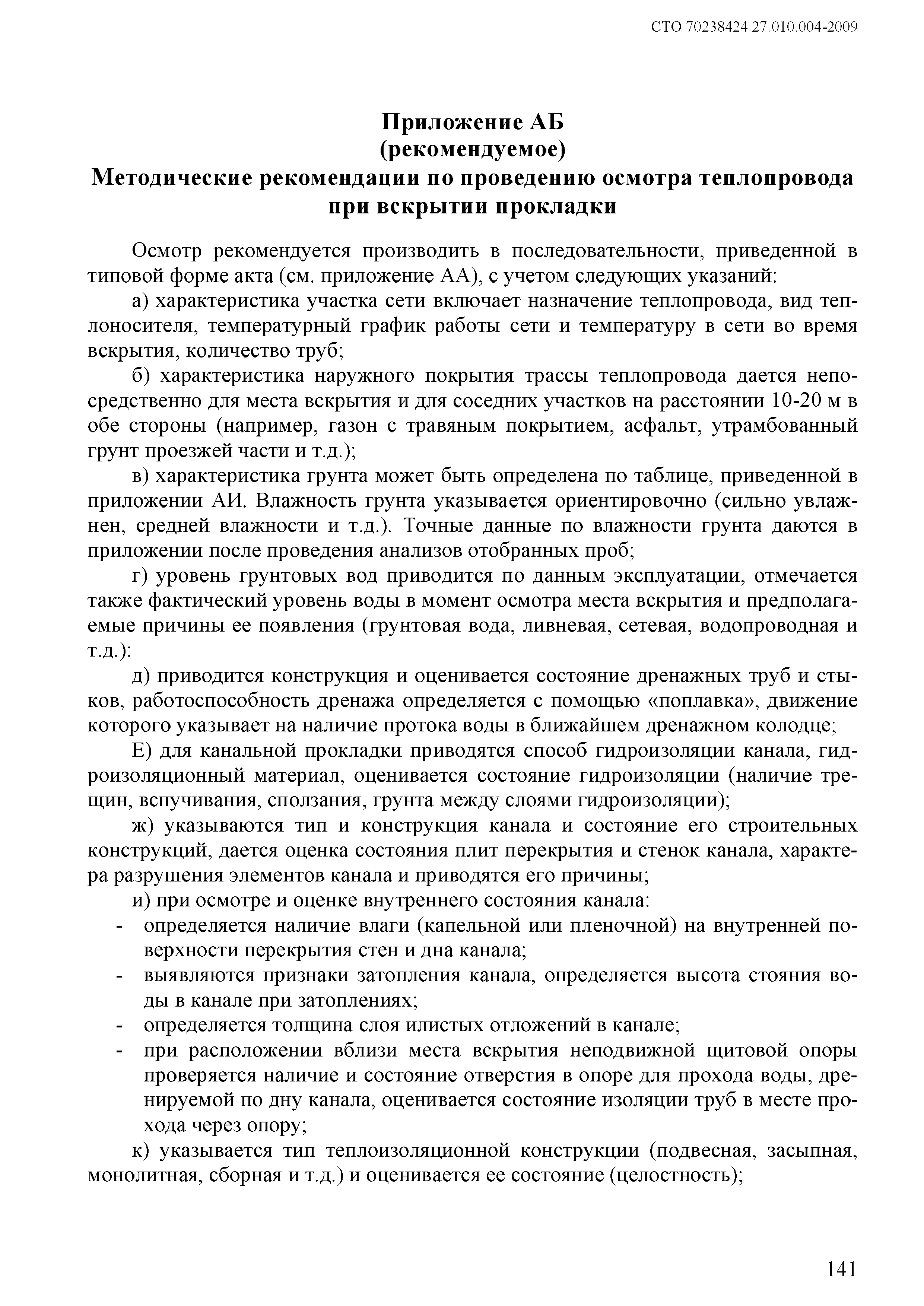 СТО 70238424.27.010.004-2009

Приложение АБ
(рекомендуемое)
Методические рекомендации по проведению осмотра теплопровода при вскрытии прокладки

Осмотр рекомендуется производить в последовательности, приведенной в типовой форме акта (см. приложение АА), с учетом следующих указаний:

а) характеристика участка сети включает назначение теплопровода, вид теплоносителя, температурный график работы сети и температуру в сети во время вскрытия, количество труб;

б) характеристика наружного покрытия трассы теплопровода дается непосредственно для места вскрытия и для соседних участков на расстоянии 10-20 м в обе стороны (например, газон с травяным покрытием, асфальт, утрамбованный грунт проезжей части и т.д.);

в) характеристика грунта может быть определена по таблице, приведенной в приложении АИ. Влажность грунта указывается ориентировочно (сильно увлажнен, средней влажности и т.д.). Точные данные по влажности грунта даются в приложении после проведения анализов отобранных проб;

г) уровень грунтовых вод приводится по данным эксплуатации, отмечается также фактический уровень воды в момент осмотра места вскрытия и предполагаемые причины ее появления (грунтовая вода, ливневая, сетевая, водопроводная и т.д.):

д) приводится конструкция и оценивается состояние дренажных труб и стыков, работоспособность дренажа определяется с помощью «поплавка», движение которого указывает на наличие протока воды в ближайшем дренажном колодце;

Е) для канальной прокладки приводятся способ гидроизоляции канала, гидроизоляционный материал, оценивается состояние гидроизоляции (наличие трещин, вспучивания, сползания, грунта между слоями гидроизоляции);

ж) указываются тип и конструкция канала и состояние его строительных конструкций, дается оценка состояния плит перекрытия и стенок канала, характера разрушения элементов канала и приводятся его причины;

и) при осмотре и оценке внутреннего состояния канала:

- определяется наличие влаги (капельной или пленочной) на внутренней поверхности перекрытия стен и дна канала;
- выявляются признаки затопления канала, определяется высота стояния воды в канале при затоплениях;
- определяется толщина слоя илистых отложений в канале;
- при расположении вблизи места вскрытия неподвижной щитовой опоры проверяется наличие и состояние отверстия в опоре для прохода воды, дренируемой по дну канала, оценивается состояние изоляции труб в месте прохода через опору;

к) указывается тип теплоизоляционной конструкции (подвесная, засыпная, монолитная, сборная и т.д.) и оценивается ее состояние (целостность);

141